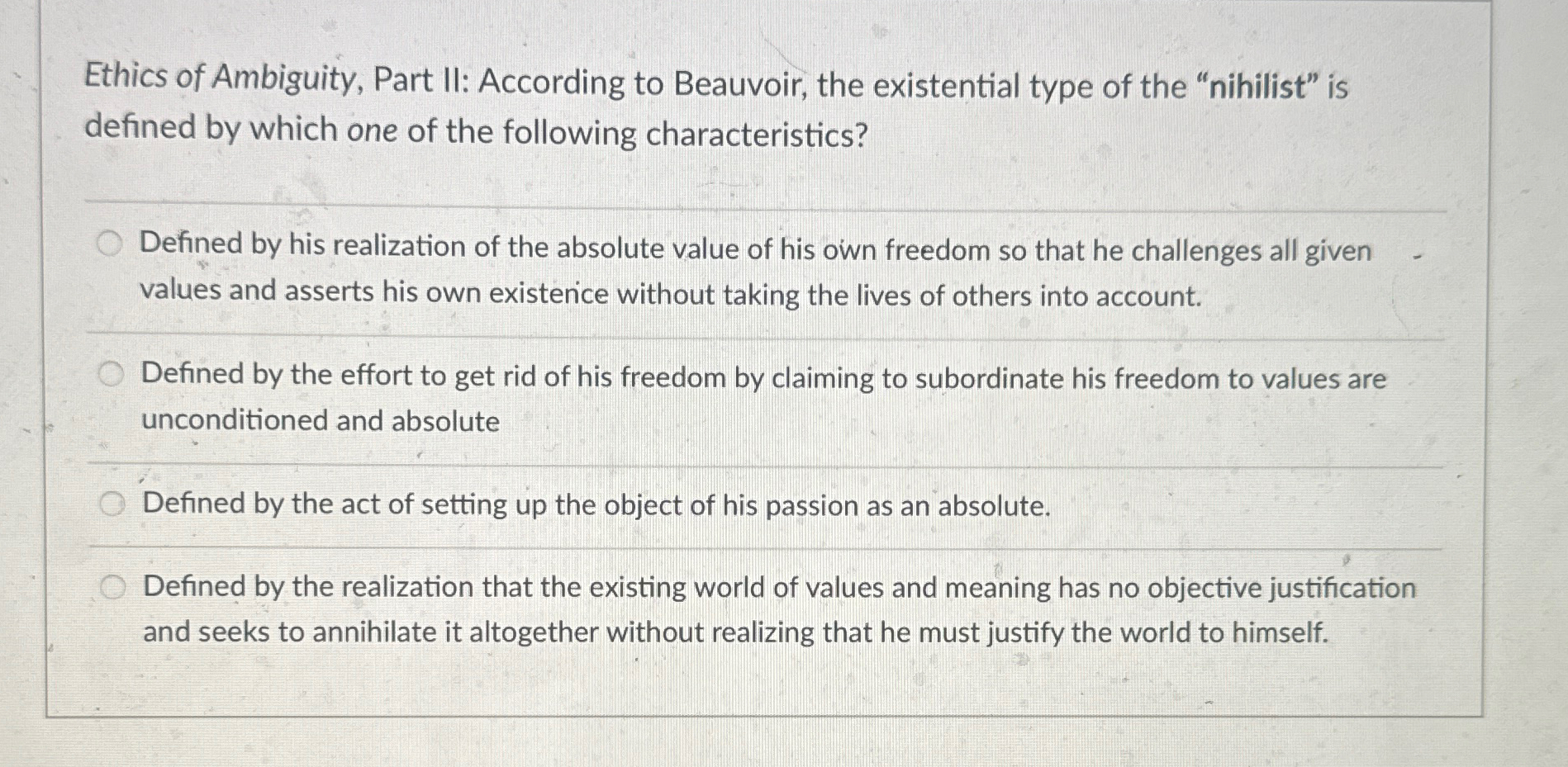 Ethics of Ambiguity, Part II: According to Beauvoir, the existential type of the "nihilist" is defined by which one of the following characteristics?

Defined by his realization of the absolute value of his own freedom so that he challenges all given values and asserts his own existence without taking the lives of others into account.

Defined by the effort to get rid of his freedom by claiming to subordinate his freedom to values are unconditioned and absolute

Defined by the act of setting up the object of his passion as an absolute.

Defined by the realization that the existing world of values and meaning has no objective justification and seeks to annihilate it altogether without realizing that he must justify the world to himself.